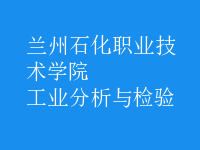 兰州石化职业技术学院
工业分析与检验